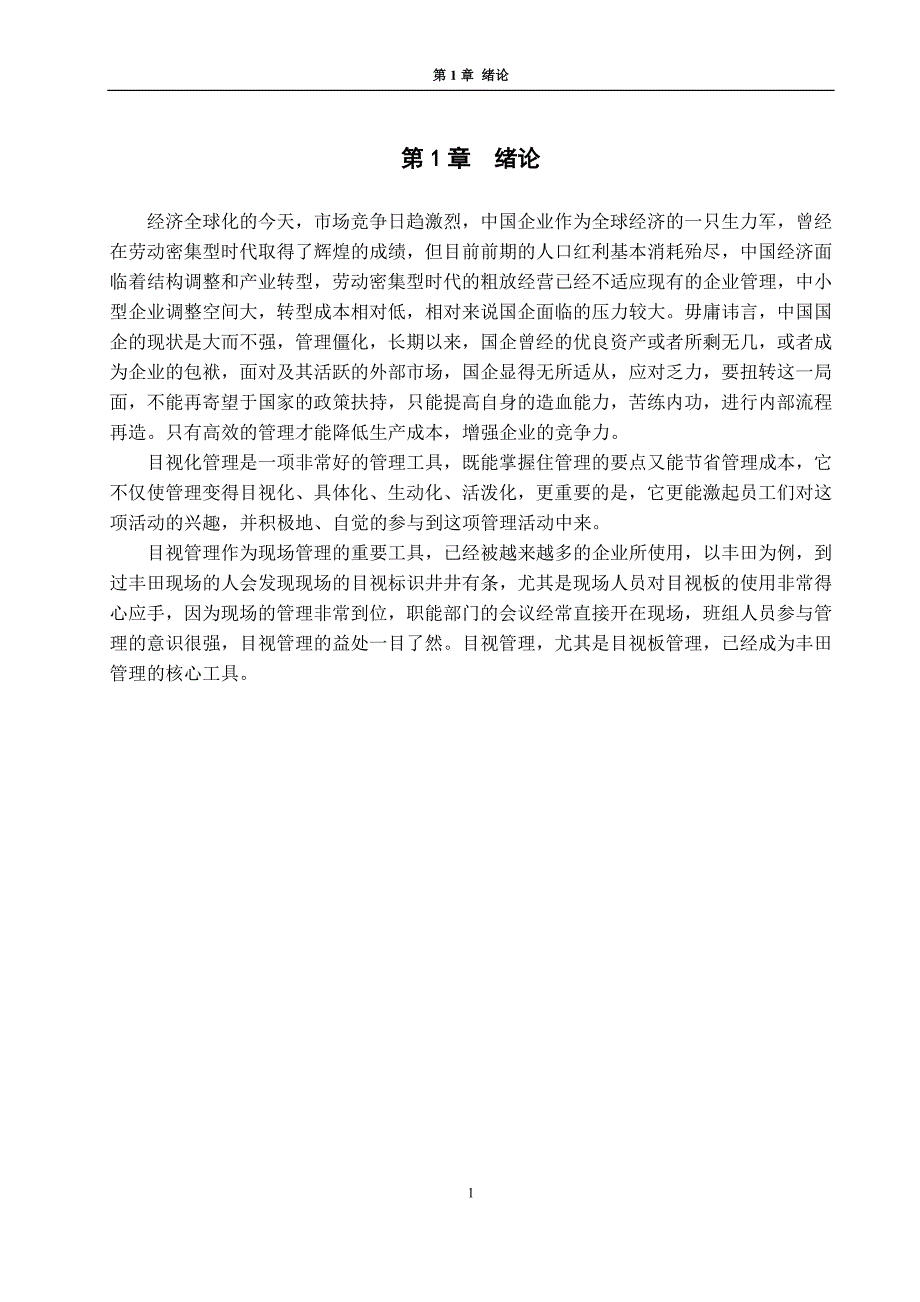 第 1 章 绪论

第 1 章　绪论

经济全球化的今天，市场竞争日趋激烈，中国企业作为全球经济的一只生力军，曾经在劳动密集型时代取得了辉煌的成绩，但目前前期的人口红利基本消耗殆尽，中国经济面临着结构调整和产业转型，劳动密集型时代的粗放经营已经不适应现有的企业管理，中小型企业调整空间大，转型成本相对低，相对来说国企面临的压力较大。毋庸讳言，中国国企的现状是大而不强，管理僵化，长期以来，国企曾经的优良资产或者所剩无几，或者成为企业的包袱，面对及其活跃的外部市场，国企显得无所适从，应对乏力，要扭转这一局面，不能再寄望于国家的政策扶持，只能提高自身的造血能力，苦练内功，进行内部流程再造。只有高效的管理才能降低生产成本，增强企业的竞争力。

目视化管理是一项非常好的管理工具，既能掌握住管理的要点又能节省管理成本，它不仅使管理变得目视化、具体化、生动化、活泼化，更重要的是，它更能激起员工们对这项活动的兴趣，并积极地、自觉的参与到这项管理活动中来。

目视管理作为现场管理的重要工具，已经被越来越多的企业所使用，以丰田为例，到过丰田现场的人会发现现场的目视标识井井有条，尤其是现场人员对目视板的使用非常得心应手，因为现场的管理非常到位，职能部门的会议经常直接开在现场，班组人员参与管理的意识很强，目视管理的益处一目了然。目视管理，尤其是目视板管理，已经成为丰田管理的核心工具。

1